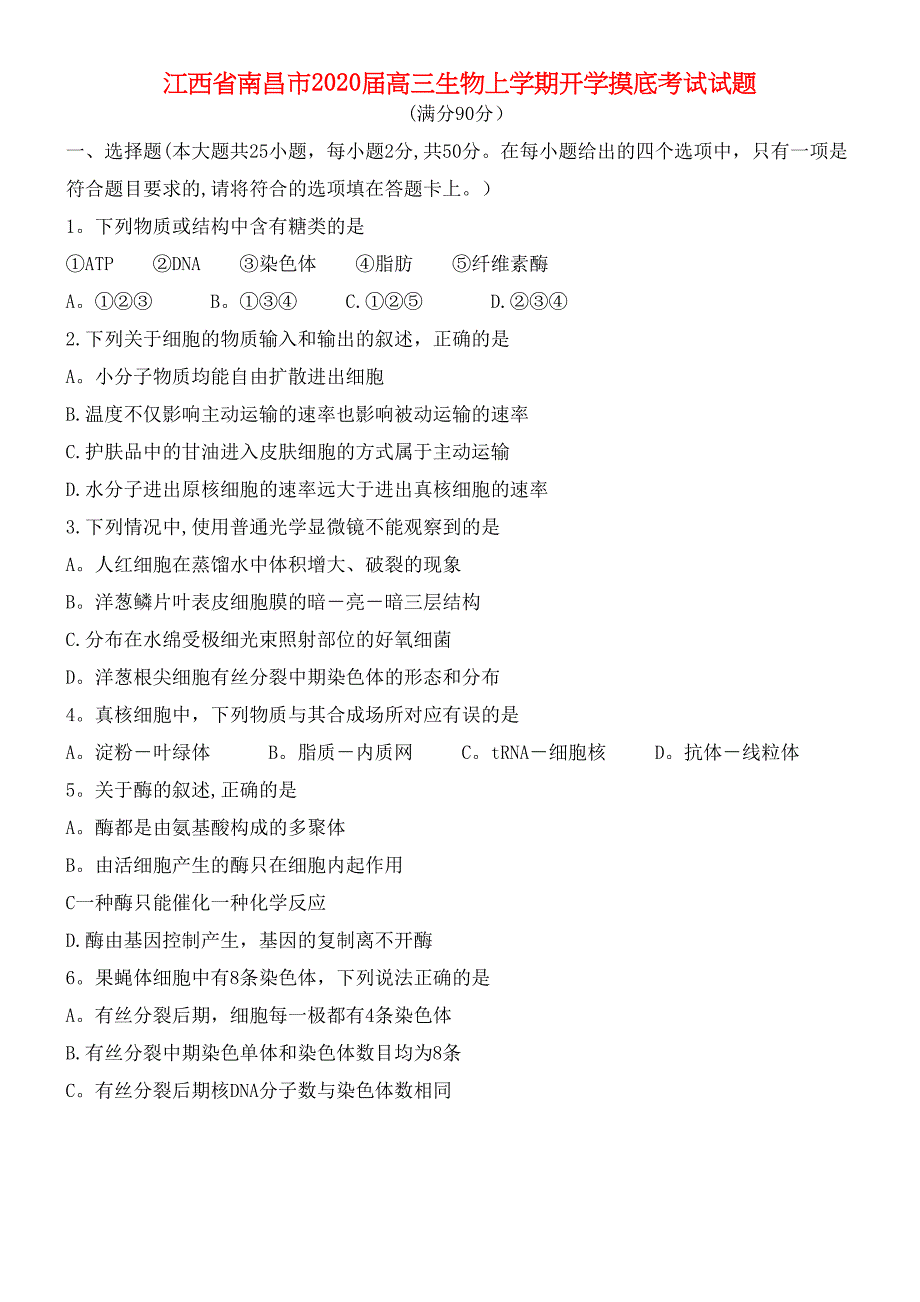 江西省南昌市2020届高三生物上学期开学摸底考试试题
(满分90分)

一、选择题(本大题共25小题，每小题2分,共50分。在每小题给出的四个选项中，只有一项是符合题目要求的,请将符合的选项填在答题卡上。)

1。下列物质或结构中含有糖类的是

①ATP ②DNA ③染色体 ④脂肪 ⑤纤维素酶

A。①②③ B。①③④ C.①②⑤ D.②③④

2.下列关于细胞的物质输入和输出的叙述，正确的是

A。小分子物质均能自由扩散进出细胞

B.温度不仅影响主动运输的速率也影响被动运输的速率

C.护肤品中的甘油进入皮肤细胞的方式属于主动运输

D.水分子进出原核细胞的速率远大于进出真核细胞的速率

3.下列情况中,使用普通光学显微镜不能观察到的是

A。人红细胞在蒸馏水中体积增大、破裂的现象

B。洋葱鳞片叶表皮细胞膜的暗－亮－暗三层结构

C.分布在水绵受极细光束照射部位的好氧细菌

D。洋葱根尖细胞有丝分裂中期染色体的形态和分布

4。真核细胞中，下列物质与其合成场所对应有误的是

A。淀粉－叶绿体 B。脂质－内质网 C。tRNA－细胞核 D。抗体－线粒体

5。关于酶的叙述,正确的是

A。酶都是由氨基酸构成的多聚体

B。由活细胞产生的酶只在细胞内起作用

C一种酶只能催化一种化学反应

D.酶由基因控制产生，基因的复制离不开酶

6。果蝇体细胞中有8条染色体，下列说法正确的是

A。有丝分裂后期，细胞每一极都有4条染色体

B.有丝分裂中期染色单体和染色体数目均为8条

C。有丝分裂后期核DNA分子数与染色体数相同